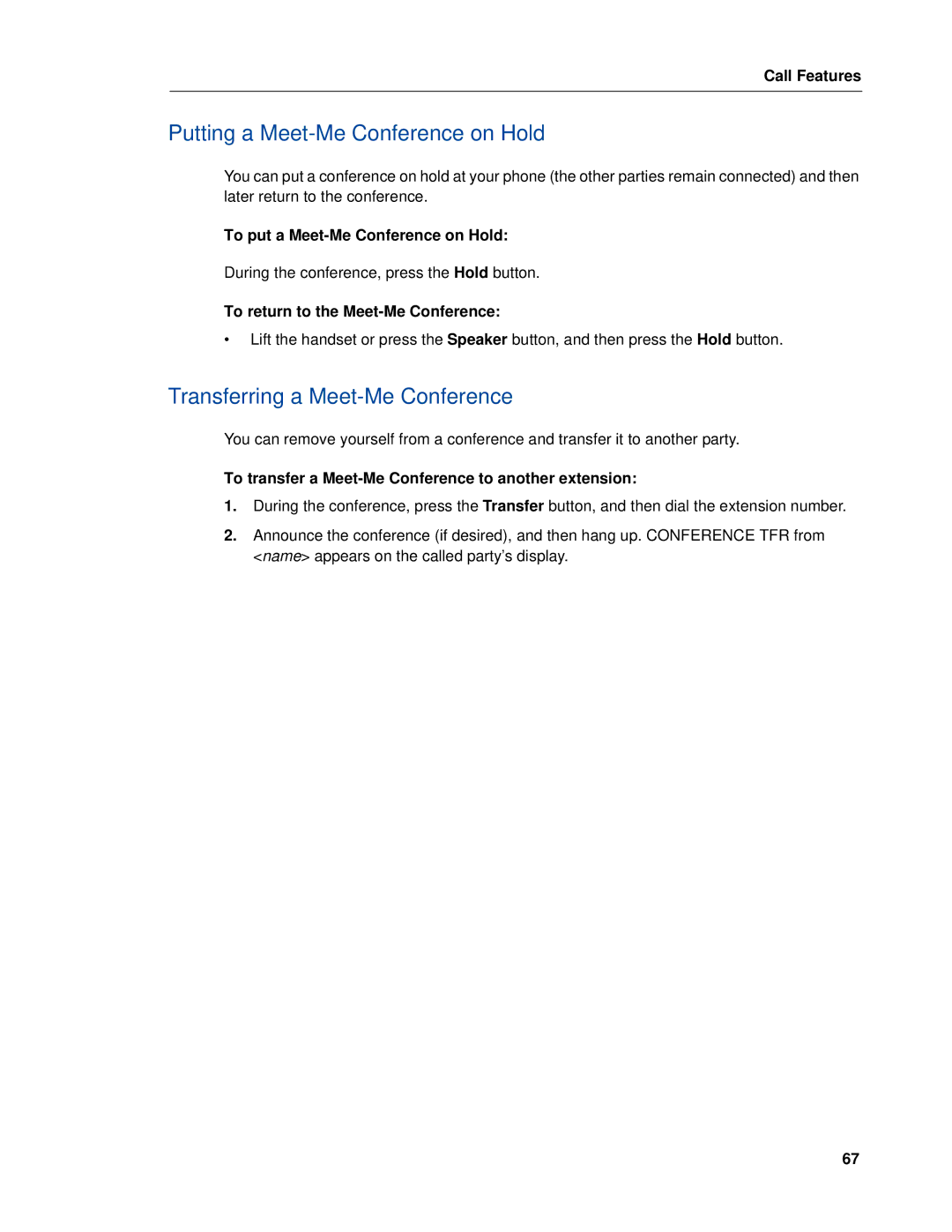 Call Features

Putting a Meet-Me Conference on Hold

You can put a conference on hold at your phone (the other parties remain connected) and then later return to the conference.

To put a Meet-Me Conference on Hold:

During the conference, press the Hold button.

To return to the Meet-Me Conference:

• Lift the handset or press the Speaker button, and then press the Hold button.

Transferring a Meet-Me Conference

You can remove yourself from a conference and transfer it to another party.

To transfer a Meet-Me Conference to another extension:

1. During the conference, press the Transfer button, and then dial the extension number.

2. Announce the conference (if desired), and then hang up. CONFERENCE TFR from <name> appears on the called party's display.

67